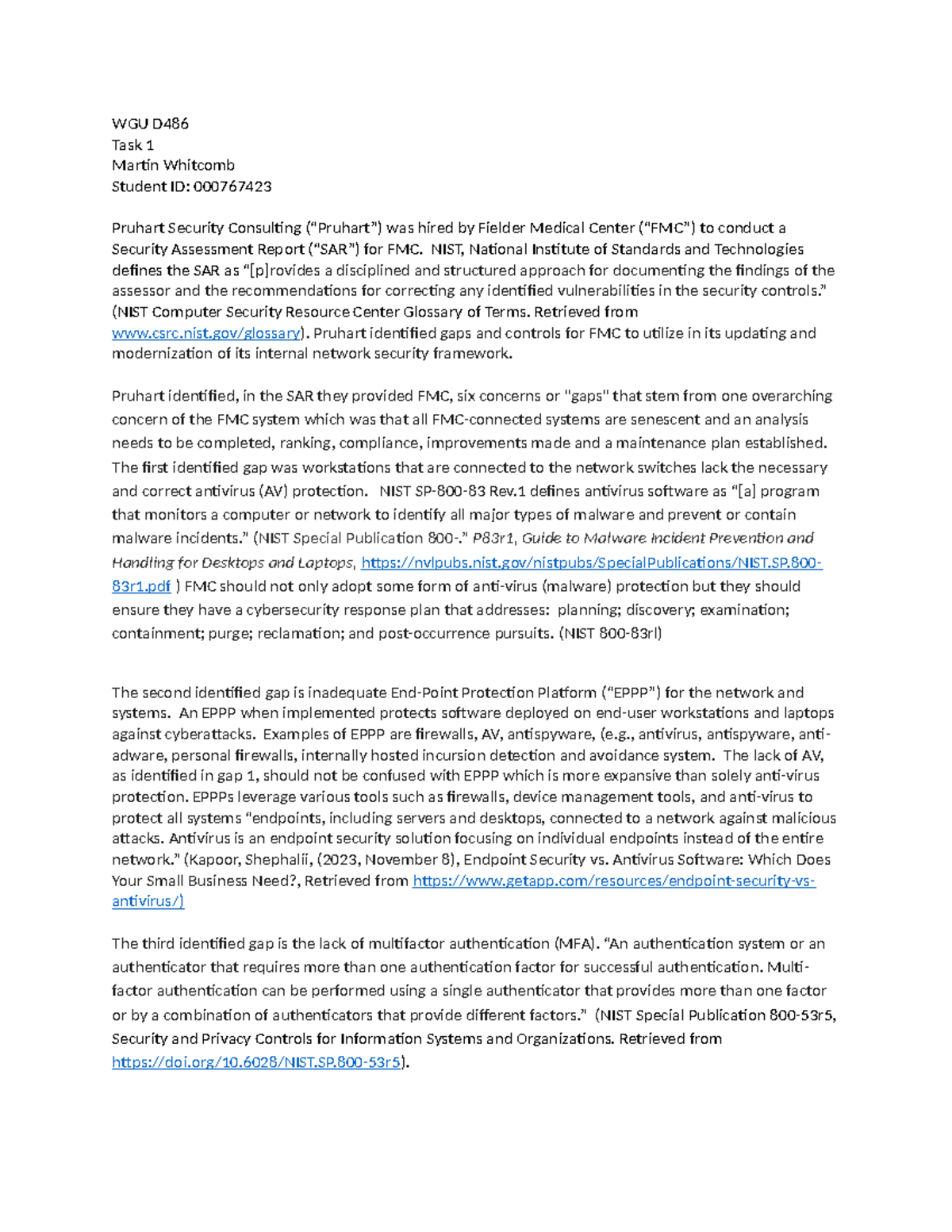 WGU D486
Task 1
Martin Whitcomb
Student ID: 000767423

Pruhart Security Consulting (“Pruhart”) was hired by Fielder Medical Center (“FMC”) to conduct a Security Assessment Report (“SAR”) for FMC. NIST, National Institute of Standards and Technologies defines the SAR as “[p]rovides a disciplined and structured approach for documenting the findings of the assessor and the recommendations for correcting any identified vulnerabilities in the security controls.” (NIST Computer Security Resource Center Glossary of Terms. Retrieved from www.csrc.nist.gov/glossary). Pruhart identified gaps and controls for FMC to utilize in its updating and modernization of its internal network security framework.

Pruhart identified, in the SAR they provided FMC, six concerns or "gaps" that stem from one overarching concern of the FMC system which was that all FMC-connected systems are senescent and an analysis needs to be completed, ranking, compliance, improvements made and a maintenance plan established. The first identified gap was workstations that are connected to the network switches lack the necessary and correct antivirus (AV) protection. NIST SP-800-83 Rev.1 defines antivirus software as “[a] program that monitors a computer or network to identify all major types of malware and prevent or contain malware incidents.” (NIST Special Publication 800-.” P83r1, Guide to Malware Incident Prevention and Handling for Desktops and Laptops, https://nvlpubs.nist.gov/nistpubs/SpecialPublications/NIST.SP.800-83r1.pdf ) FMC should not only adopt some form of anti-virus (malware) protection but they should ensure they have a cybersecurity response plan that addresses: planning; discovery; examination; containment; purge; reclamation; and post-occurrence pursuits. (NIST 800-83rl)

The second identified gap is inadequate End-Point Protection Platform (“EPPP”) for the network and systems. An EPPP when implemented protects software deployed on end-user workstations and laptops against cyberattacks. Examples of EPPP are firewalls, AV, antispyware, (e.g., antivirus, antispyware, anti-adware, personal firewalls, internally hosted incursion detection and avoidance system. The lack of AV, as identified in gap 1, should not be confused with EPPP which is more expansive than solely anti-virus protection. EPPPs leverage various tools such as firewalls, device management tools, and anti-virus to protect all systems “endpoints, including servers and desktops, connected to a network against malicious attacks. Antivirus is an endpoint security solution focusing on individual endpoints instead of the entire network.” (Kapoor, Shephalii, (2023, November 8), Endpoint Security vs. Antivirus Software: Which Does Your Small Business Need?, Retrieved from https://www.getapp.com/resources/endpoint-security-vs-antivirus/)

The third identified gap is the lack of multifactor authentication (MFA). “An authentication system or an authenticator that requires more than one authentication factor for successful authentication. Multi-factor authentication can be performed using a single authenticator that provides more than one factor or by a combination of authenticators that provide different factors.” (NIST Special Publication 800-53r5, Security and Privacy Controls for Information Systems and Organizations. Retrieved from https://doi.org/10.6028/NIST.SP.800-53r5).